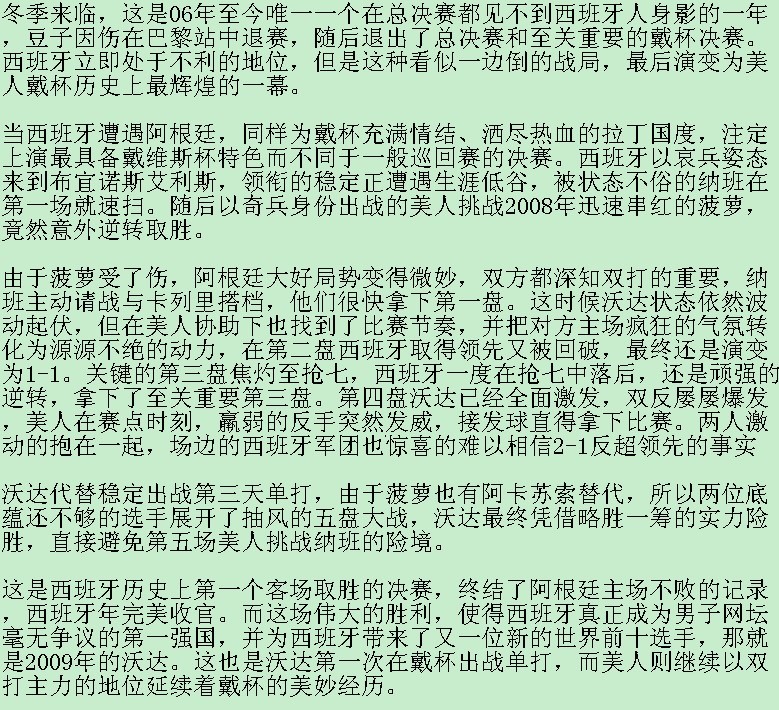 冬季来临，这是06年至今唯一一个在总决赛都见不到西班牙人身影的一年，豆子因伤在巴黎站中退赛，随后退出了总决赛和至关重要的戴杯决赛。西班牙立即处于不利的地位，但是这种看似一边倒的战局，最后演变为美人戴杯历史上最辉煌的一幕。

当西班牙遭遇阿根廷，同样为戴杯充满情结、洒尽热血的拉丁国度，注定上演最具备戴维斯杯特色而不同于一般巡回赛的决赛。西班牙以哀兵姿态来到布宜诺斯艾利斯，领衔的稳定正遭遇生涯低谷，被状态不俗的纳班在第一场就速扫。随后以奇兵身份出战的美人挑战2008年迅速串红的菠萝，竟然意外逆转取胜。

由于菠萝受了伤，阿根廷大好局势变得微妙，双方都深知双打的重要，纳班主动请战与卡列里搭档，他们很快拿下第一盘。这时候沃达状态依然波动起伏，但在美人协助下也找到了比赛节奏，并把对方主场疯狂的气氛转化为源源不绝的动力，在第二盘西班牙取得领先又被回破，最终还是演变为1-1。关键的第三盘焦灼至抢七，西班牙一度在抢七中落后，还是顽强的逆转，拿下了至关重要第三盘。第四盘沃达已经全面激发，双反屡屡爆发，美人在赛点时刻，羸弱的反手突然发威，接发球直得拿下比赛。两人激动的抱在一起，场边的西班牙军团也惊喜的难以相信2-1反超领先的事实

沃达代替稳定出战第三天单打，由于菠萝也有阿卡苏索替代，所以两位底蕴还不够的选手展开了抽风的五盘大战，沃达最终凭借略胜一筹的实力险胜，直接避免第五场美人挑战纳班的险境。

这是西班牙历史上第一个客场取胜的决赛，终结了阿根廷主场不败的记录，西班牙年完美收官。而这场伟大的胜利，使得西班牙真正成为男子网坛毫无争议的第一强国，并为西班牙带来了又一位新的世界前十选手，那就是2009年的沃达。这也是沃达第一次在戴杯出战单打，而美人则继续以双打主力的地位延续着戴杯的美妙经历。